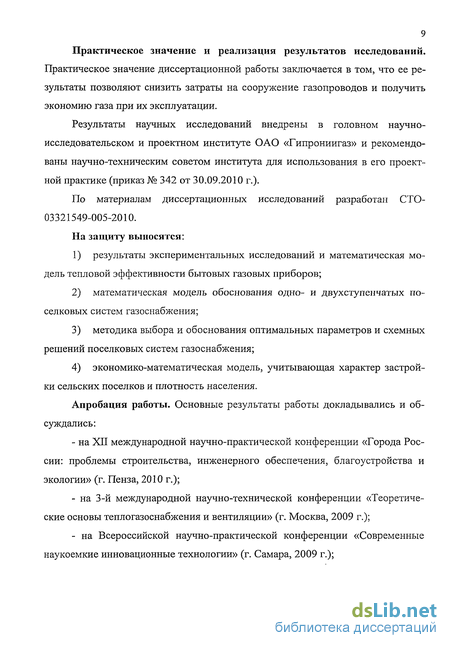 9

Практическое значение и реализация результатов исследований. Практическое значение диссертационной работы заключается в том, что ее результаты позволяют снизить затраты на сооружение газопроводов и получить экономию газа при их эксплуатации.

Результаты научных исследований внедрены в головном научно-исследовательском и проектном институте ОАО «Гипрониигаз» и рекомендованы научно-техническим советом института для использования в его проектной практике (приказ № 342 от 30.09.2010 г.).

По материалам диссертационных исследований разработан СТО-03321549-005-2010.

На защиту выносятся:

1) результаты экспериментальных исследований и математическая модель тепловой эффективности бытовых газовых приборов;

2) математическая модель обоснования одно- и двухступенчатых поселковых систем газоснабжения;

3) методика выбора и обоснования оптимальных параметров и схемных решений поселковых систем газоснабжения;

4) экономико-математическая модель, учитывающая характер застройки сельских поселков и плотность населения.

Апробация работы. Основные результаты работы докладывались и обсуждались:

- на XII международной научно-практической конференции «Города России: проблемы строительства, инженерного обеспечения, благоустройства и экологии» (г. Пенза, 2010 г.);

- на 3-й международной научно-технической конференции «Теоретические основы теплогазоснабжения и вентиляции» (г. Москва, 2009 г.);

- на Всероссийской научно-практической конференции «Современные наукоемкие инновационные технологии» (г. Самара, 2009 г.);

dsLib.net
библиотека диссертаций